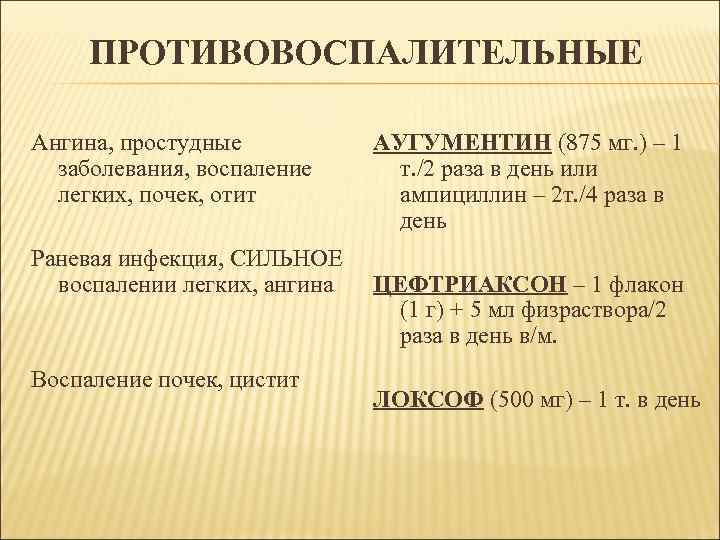 ПРОТИВОВОСПАЛИТЕЛЬНЫЕ

Ангина, простудные заболевания, воспаление легких, почек, отит

Раневая инфекция, СИЛЬНОЕ воспалении легких, ангина

Воспаление почек, цистит

АУГУМЕНТИН (875 мг.) – 1 т./2 раза в день или ампициллин – 2т./4 раза в день

ЦЕФТРИАКСОН – 1 флакон (1 г) + 5 мл физраствора/2 раза в день в/м.

ЛОКСОФ (500 мг) – 1 т. в день